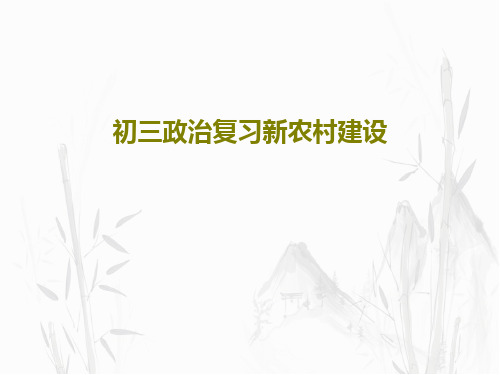 初三政治复习新农村建设